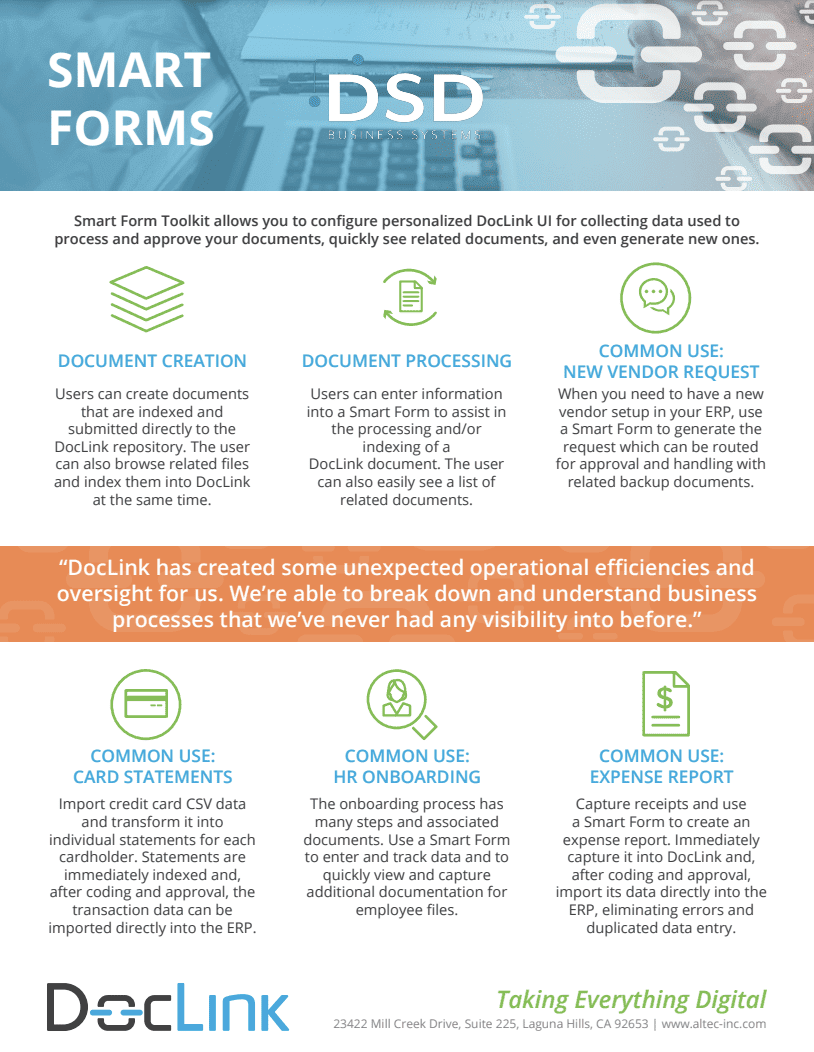 SMART FORMS

DSD
BUSINESS SYSTEMS

Smart Form Toolkit allows you to configure personalized DocLink UI for collecting data used to process and approve your documents, quickly see related documents, and even generate new ones.

DOCUMENT CREATION

Users can create documents that are indexed and submitted directly to the DocLink repository. The user can also browse related files and index them into DocLink at the same time.

DOCUMENT PROCESSING

Users can enter information into a Smart Form to assist in the processing and/or indexing of a DocLink document. The user can also easily see a list of related documents.

COMMON USE: NEW VENDOR REQUEST

When you need to have a new vendor setup in your ERP, use a Smart Form to generate the request which can be routed for approval and handling with related backup documents.

“DocLink has created some unexpected operational efficiencies and oversight for us. We’re able to break down and understand business processes that we’ve never had any visibility into before.”

COMMON USE: CARD STATEMENTS

Import credit card CSV data and transform it into individual statements for each cardholder. Statements are immediately indexed and, after coding and approval, the transaction data can be imported directly into the ERP.

COMMON USE: HR ONBOARDING

The onboarding process has many steps and associated documents. Use a Smart Form to enter and track data and to quickly view and capture additional documentation for employee files.

COMMON USE: EXPENSE REPORT

Capture receipts and use a Smart Form to create an expense report. Immediately capture it into DocLink and, after coding and approval, import its data directly into the ERP, eliminating errors and duplicated data entry.

DocLink

Taking Everything Digital
23422 Mill Creek Drive, Suite 225, Laguna Hills, CA 92653 | www.altec-inc.com